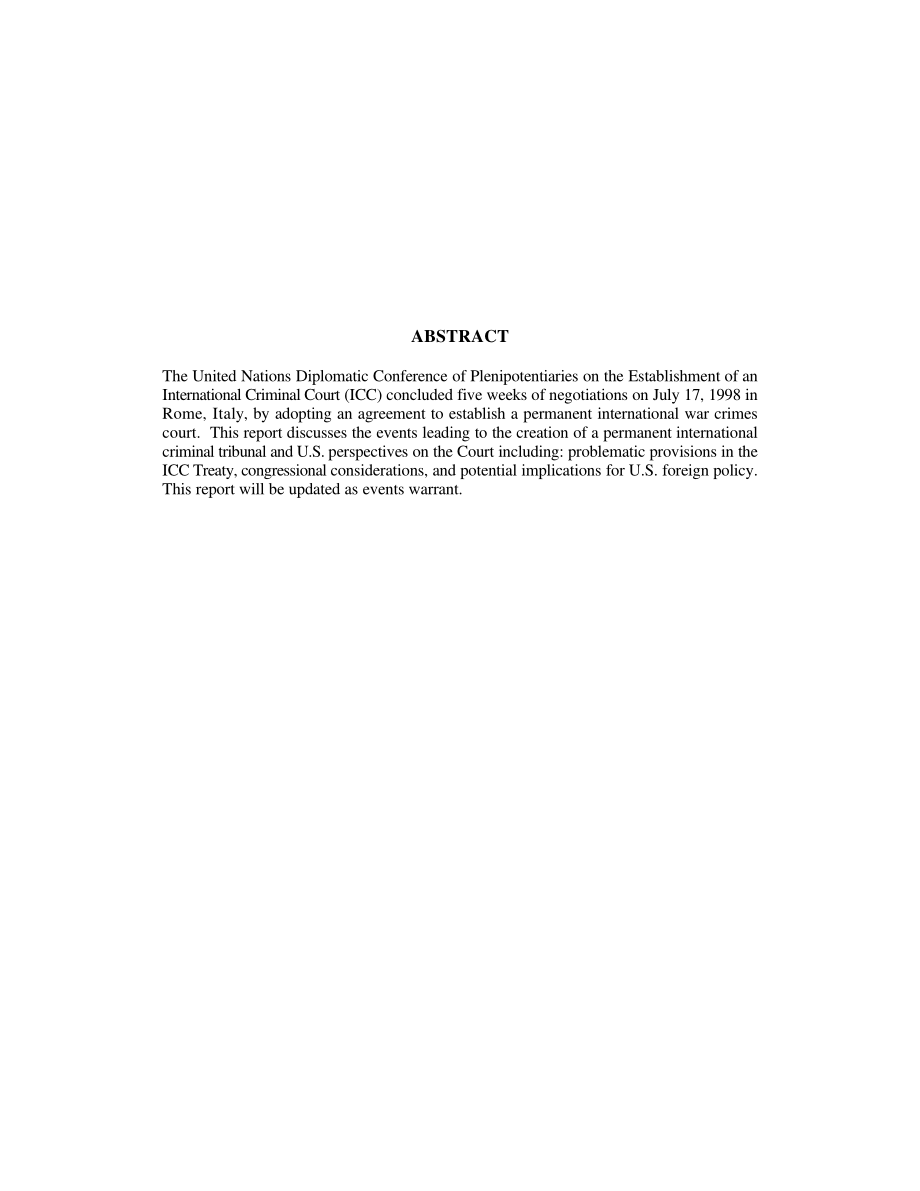 ABSTRACT

The United Nations Diplomatic Conference of Plenipotentiaries on the Establishment of an International Criminal Court (ICC) concluded five weeks of negotiations on July 17, 1998 in Rome, Italy, by adopting an agreement to establish a permanent international war crimes court. This report discusses the events leading to the creation of a permanent international criminal tribunal and U.S. perspectives on the Court including: problematic provisions in the ICC Treaty, congressional considerations, and potential implications for U.S. foreign policy. This report will be updated as events warrant.